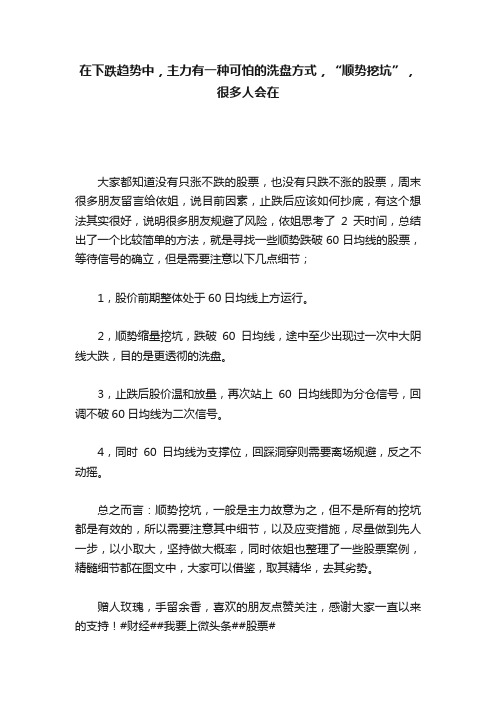 在下跌趋势中，主力有一种可怕的洗盘方式，“顺势挖坑”，很多人会在

大家都知道没有只涨不跌的股票，也没有只跌不涨的股票，周末很多朋友留言给依姐，说目前因素，止跌后应该如何抄底，有这个想法其实很好，说明很多朋友规避了风险，依姐思考了 2 天时间，总结出了一个比较简单的方法，就是寻找一些顺势跌破 60 日均线的股票，等待信号的确立，但是需要注意以下几点细节；

1，股价前期整体处于 60 日均线上方运行。

2，顺势缩量挖坑，跌破 60 日均线，途中至少出现过一次中大阴线大跌，目的是更透彻的洗盘。

3，止跌后股价温和放量，再次站上 60 日均线即为分仓信号，回调不破 60 日均线为二次信号。

4，同时 60 日均线为支撑位，回踩洞穿则需要离场规避，反之不动摇。

总之而言：顺势挖坑，一般是主力故意为之，但不是所有的挖坑都是有效的，所以需要注意其中细节，以及应变措施，尽量做到先人一步，以小取大，坚持做大概率，同时依姐也整理了一些股票案例，精髓细节都在图文中，大家可以借鉴，取其精华，去其劣势。

赠人玫瑰，手留余香，喜欢的朋友点赞关注，感谢大家一直以来的支持！#财经##我要上微头条##股票#